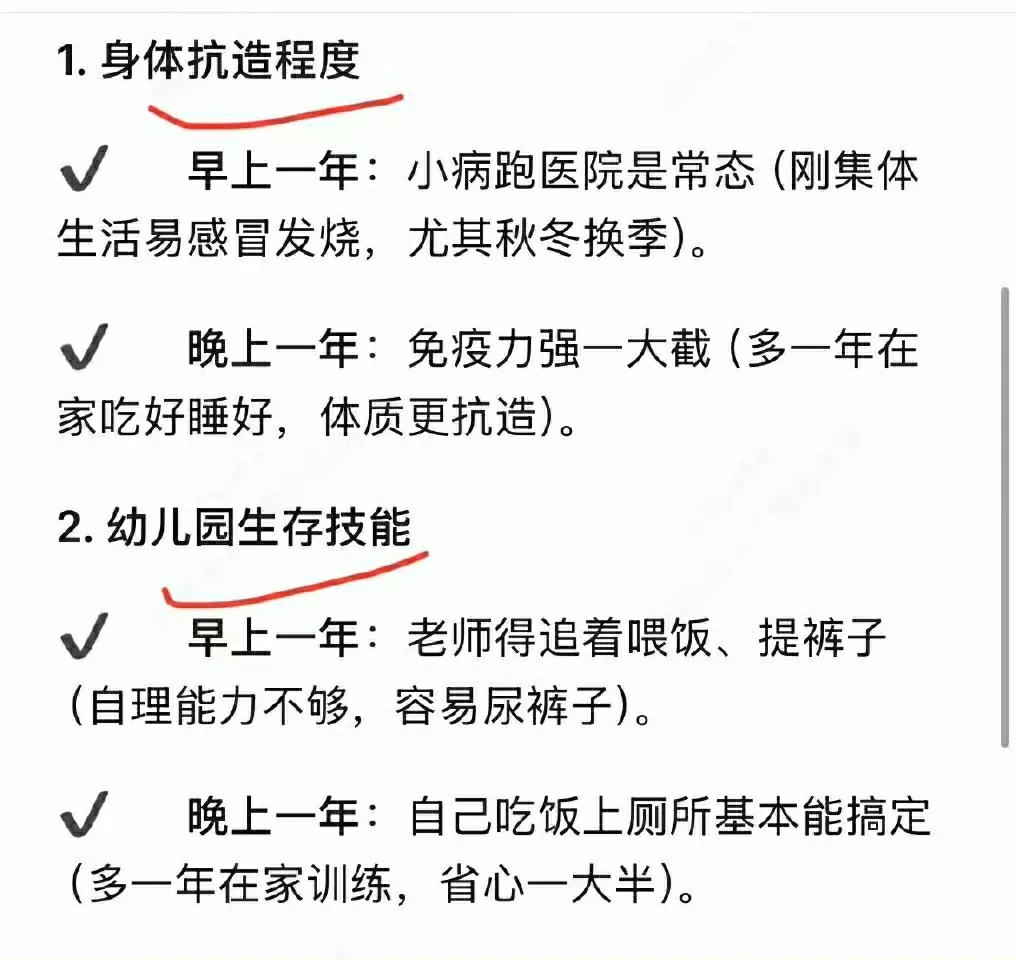 1. 身体抗造程度

✔ 早上一年：小病跑医院是常态（刚集体生活易感冒发烧，尤其秋冬换季）。

✔ 晚上一年：免疫力强一大截（多一年在家吃好睡好，体质更抗造）。

2. 幼儿园生存技能

✔ 早上一年：老师得追着喂饭、提裤子（自理能力不够，容易尿裤子）。

✔ 晚上一年：自己吃饭上厕所基本能搞定（多一年在家训练，省心一大半）。